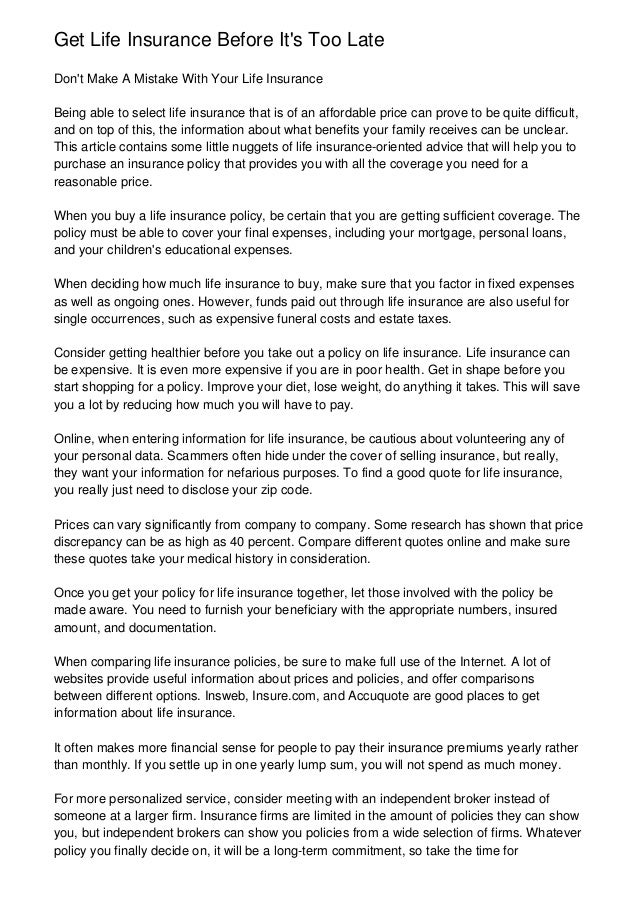 Get Life Insurance Before It's Too Late

Don't Make A Mistake With Your Life Insurance

Being able to select life insurance that is of an affordable price can prove to be quite difficult, and on top of this, the information about what benefits your family receives can be unclear. This article contains some little nuggets of life insurance-oriented advice that will help you to purchase an insurance policy that provides you with all the coverage you need for a reasonable price.

When you buy a life insurance policy, be certain that you are getting sufficient coverage. The policy must be able to cover your final expenses, including your mortgage, personal loans, and your children's educational expenses.

When deciding how much life insurance to buy, make sure that you factor in fixed expenses as well as ongoing ones. However, funds paid out through life insurance are also useful for single occurrences, such as expensive funeral costs and estate taxes.

Consider getting healthier before you take out a policy on life insurance. Life insurance can be expensive. It is even more expensive if you are in poor health. Get in shape before you start shopping for a policy. Improve your diet, lose weight, do anything it takes. This will save you a lot by reducing how much you will have to pay.

Online, when entering information for life insurance, be cautious about volunteering any of your personal data. Scammers often hide under the cover of selling insurance, but really, they want your information for nefarious purposes. To find a good quote for life insurance, you really just need to disclose your zip code.

Prices can vary significantly from company to company. Some research has shown that price discrepancy can be as high as 40 percent. Compare different quotes online and make sure these quotes take your medical history in consideration.

Once you get your policy for life insurance together, let those involved with the policy be made aware. You need to furnish your beneficiary with the appropriate numbers, insured amount, and documentation.

When comparing life insurance policies, be sure to make full use of the Internet. A lot of websites provide useful information about prices and policies, and offer comparisons between different options. Insweb, Insure.com, and Accuquote are good places to get information about life insurance.

It often makes more financial sense for people to pay their insurance premiums yearly rather than monthly. If you settle up in one yearly lump sum, you will not spend as much money.

For more personalized service, consider meeting with an independent broker instead of someone at a larger firm. Insurance firms are limited in the amount of policies they can show you, but independent brokers can show you policies from a wide selection of firms. Whatever policy you finally decide on, it will be a long-term commitment, so take the time for